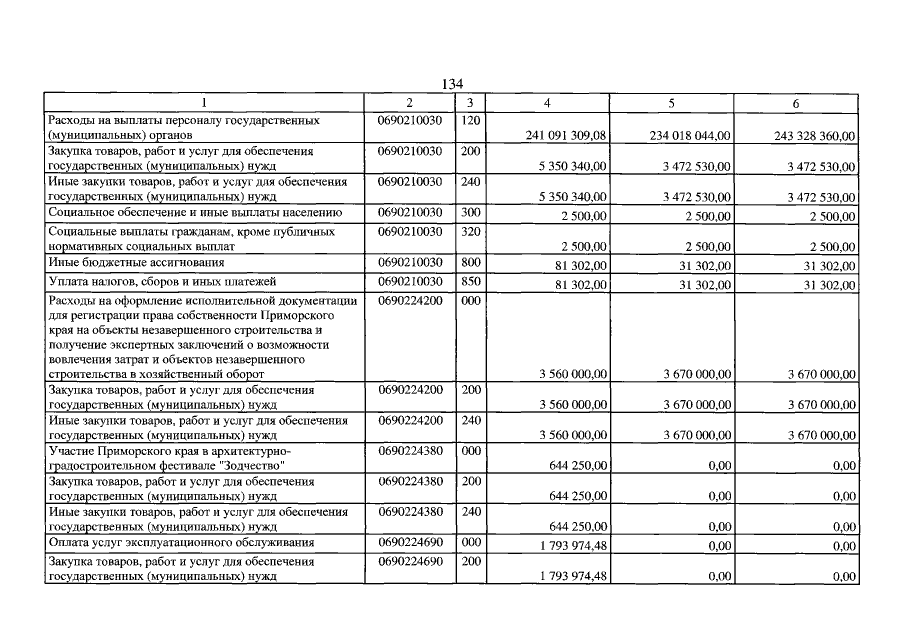 134

| 1 | 2 | 3 | 4 | 5 | 6 |
|---|---|---|---|---|---|
| Расходы на выплаты персоналу государственных (муниципальных) органов | 0690210030 | 120 | 241 091 309,08 | 234 018 044,00 | 243 328 360,00 |
| Закупка товаров, работ и услуг для обеспечения государственных (муниципальных) нужд | 0690210030 | 200 | 5 350 340,00 | 3 472 530,00 | 3 472 530,00 |
| Иные закупки товаров, работ и услуг для обеспечения государственных (муниципальных) нужд | 0690210030 | 240 | 5 350 340,00 | 3 472 530,00 | 3 472 530,00 |
| Социальное обеспечение и иные выплаты населению | 0690210030 | 300 | 2 500,00 | 2 500,00 | 2 500,00 |
| Социальные выплаты гражданам, кроме публичных нормативных социальных выплат | 0690210030 | 320 | 2 500,00 | 2 500,00 | 2 500,00 |
| Иные бюджетные ассигнования | 0690210030 | 800 | 81 302,00 | 31 302,00 | 31 302,00 |
| Уплата налогов, сборов и иных платежей | 0690210030 | 850 | 81 302,00 | 31 302,00 | 31 302,00 |
| Расходы на оформление исполнительной документации для регистрации права собственности Приморского края на объекты незавершенного строительства и получение экспертных заключений о возможности вовлечения затрат и объектов незавершенного строительства в хозяйственный оборот | 0690224200 | 000 | 3 560 000,00 | 3 670 000,00 | 3 670 000,00 |
| Закупка товаров, работ и услуг для обеспечения государственных (муниципальных) нужд | 0690224200 | 200 | 3 560 000,00 | 3 670 000,00 | 3 670 000,00 |
| Иные закупки товаров, работ и услуг для обеспечения государственных (муниципальных) нужд | 0690224200 | 240 | 3 560 000,00 | 3 670 000,00 | 3 670 000,00 |
| Участие Приморского края в архитектурно-градостроительном фестивале "Зодчество" | 0690224380 | 000 | 644 250,00 | 0,00 | 0,00 |
| Закупка товаров, работ и услуг для обеспечения государственных (муниципальных) нужд | 0690224380 | 200 | 644 250,00 | 0,00 | 0,00 |
| Иные закупки товаров, работ и услуг для обеспечения государственных (муниципальных) нужд | 0690224380 | 240 | 644 250,00 | 0,00 | 0,00 |
| Оплата услуг эксплуатационного обслуживания | 0690224690 | 000 | 1 793 974,48 | 0,00 | 0,00 |
| Закупка товаров, работ и услуг для обеспечения государственных (муниципальных) нужд | 0690224690 | 200 | 1 793 974,48 | 0,00 | 0,00 |